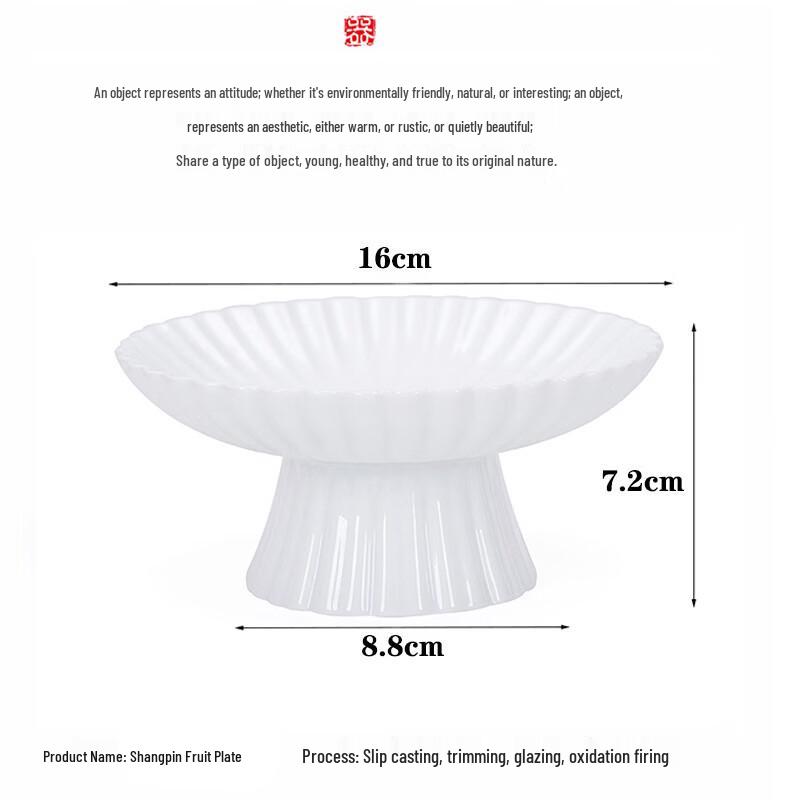 An object represents an attitude; whether it's environmentally friendly, natural, or interesting; an object,

represents an aesthetic, either warm, or rustic, or quietly beautiful;

Share a type of object, young, healthy, and true to its original nature.

16cm

7.2cm

8.8cm

Product Name: Shangpin Fruit Plate

Process: Slip casting, trimming, glazing, oxidation firing